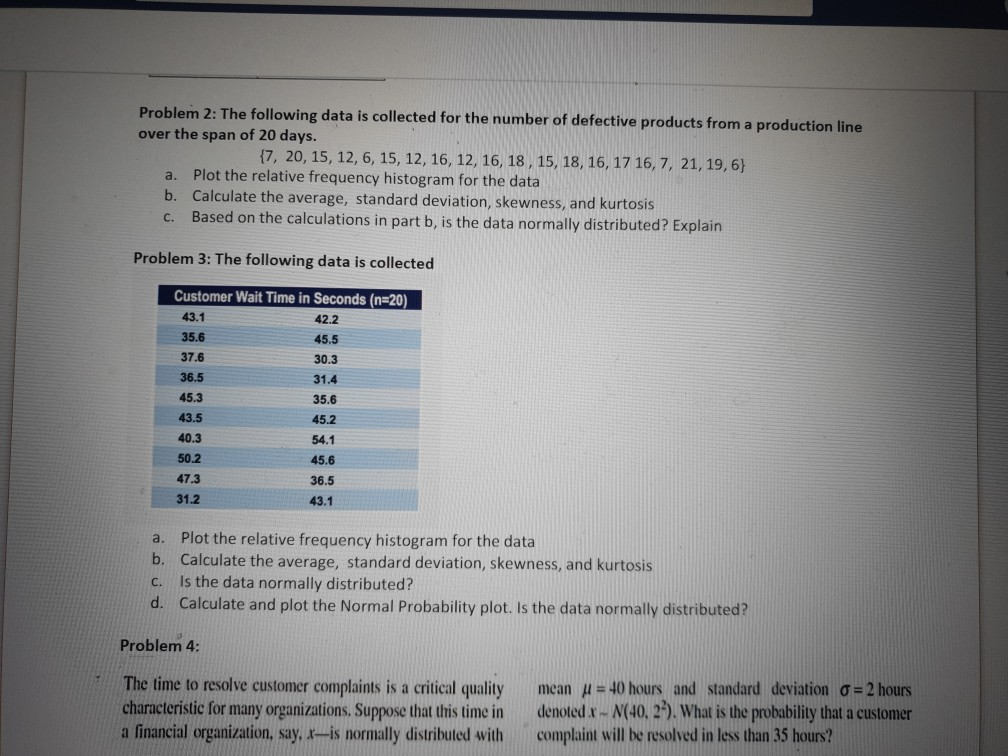 Problem 2: The following data is collected for the number of defective products from a production line over the span of 20 days.

{7, 20, 15, 12, 6, 15, 12, 16, 12, 16, 18 , 15, 18, 16, 17 16, 7, 21, 19, 6}

a. Plot the relative frequency histogram for the data
b. Calculate the average, standard deviation, skewness, and kurtosis
c. Based on the calculations in part b, is the data normally distributed? Explain

Problem 3: The following data is collected

| Customer Wait Time in Seconds (n=20) | |
|---|---|
| 43.1 | 42.2 |
| 35.6 | 45.5 |
| 37.6 | 30.3 |
| 36.5 | 31.4 |
| 45.3 | 35.6 |
| 43.5 | 45.2 |
| 40.3 | 54.1 |
| 50.2 | 45.6 |
| 47.3 | 36.5 |
| 31.2 | 43.1 |

a. Plot the relative frequency histogram for the data
b. Calculate the average, standard deviation, skewness, and kurtosis
c. Is the data normally distributed?
d. Calculate and plot the Normal Probability plot. Is the data normally distributed?

Problem 4:

The time to resolve customer complaints is a critical quality characteristic for many organizations. Suppose that this time in a financial organization, say, $x$—is normally distributed with

mean $\mu = 40$ hours and standard deviation $\sigma = 2$ hours denoted $x \sim N(40, 2^2)$. What is the probability that a customer complaint will be resolved in less than 35 hours?